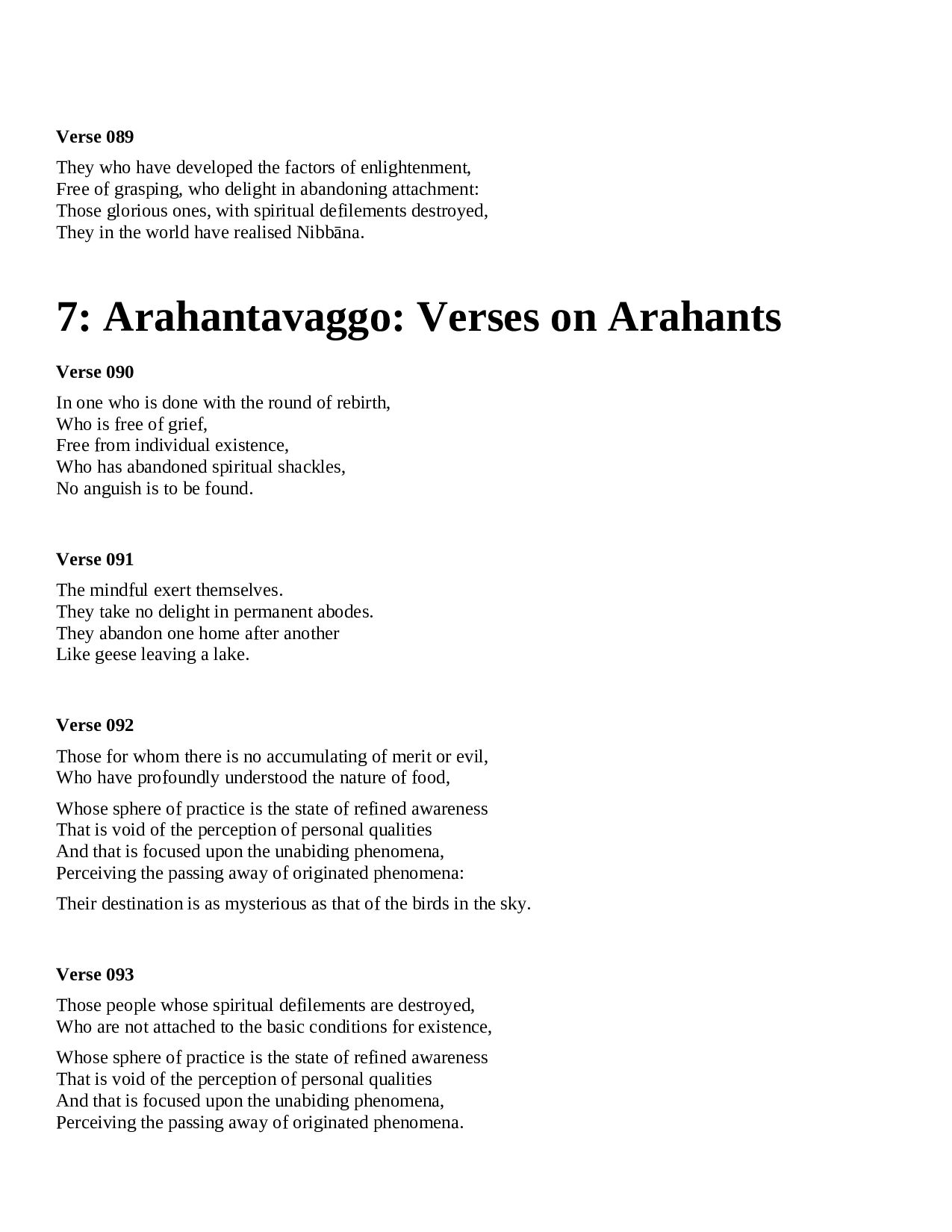 Verse 089

They who have developed the factors of enlightenment,
Free of grasping, who delight in abandoning attachment:
Those glorious ones, with spiritual defilements destroyed,
They in the world have realised Nibbāna.

7: Arahantavaggo: Verses on Arahants

Verse 090

In one who is done with the round of rebirth,
Who is free of grief,
Free from individual existence,
Who has abandoned spiritual shackles,
No anguish is to be found.

Verse 091

The mindful exert themselves.
They take no delight in permanent abodes.
They abandon one home after another
Like geese leaving a lake.

Verse 092

Those for whom there is no accumulating of merit or evil,
Who have profoundly understood the nature of food,

Whose sphere of practice is the state of refined awareness
That is void of the perception of personal qualities
And that is focused upon the unabiding phenomena,
Perceiving the passing away of originated phenomena:

Their destination is as mysterious as that of the birds in the sky.

Verse 093

Those people whose spiritual defilements are destroyed,
Who are not attached to the basic conditions for existence,

Whose sphere of practice is the state of refined awareness
That is void of the perception of personal qualities
And that is focused upon the unabiding phenomena,
Perceiving the passing away of originated phenomena.